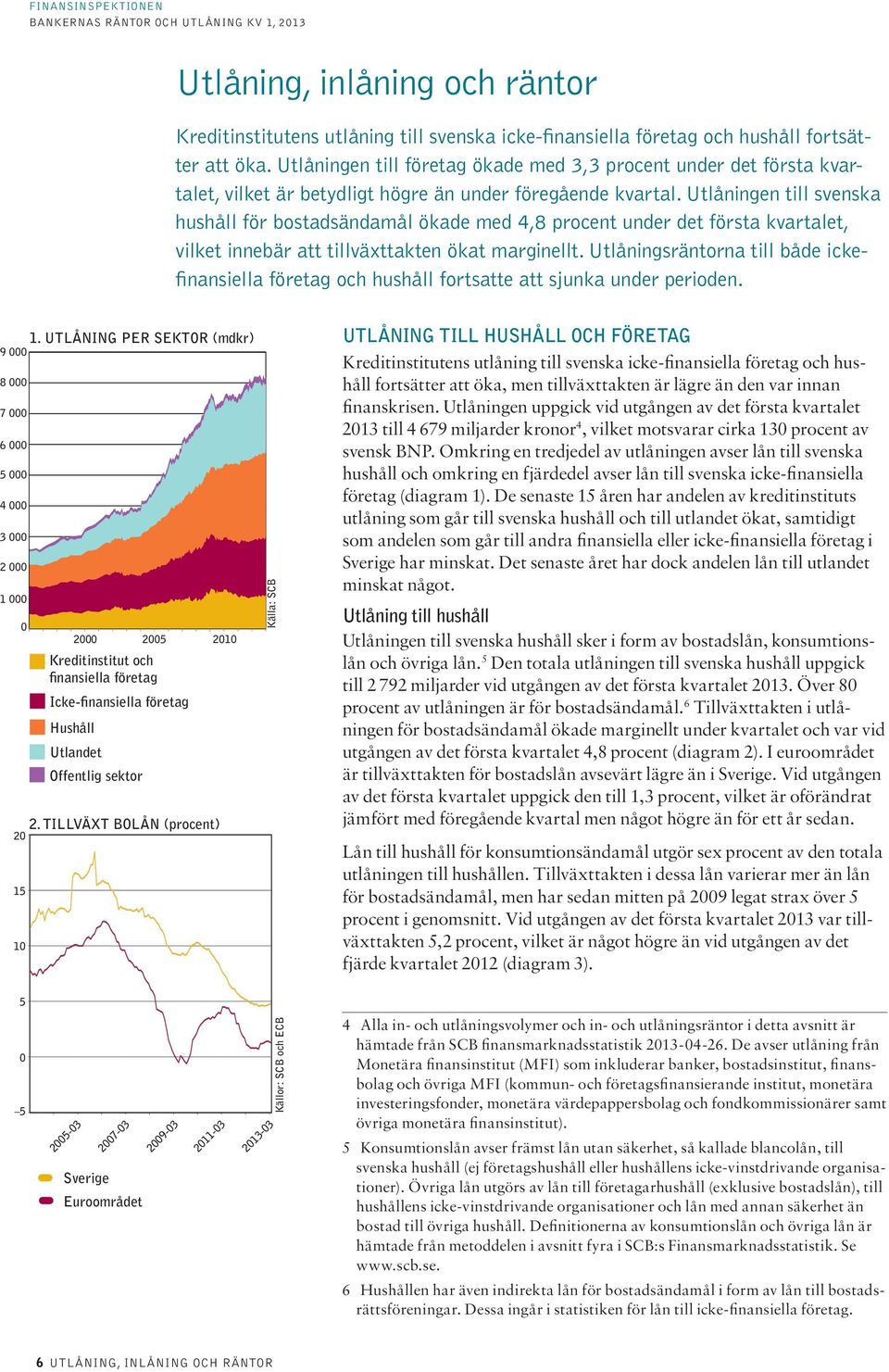 FINANSINSPEKTIONEN
BANKERNAS RÄNTOR OCH UTLÅNING KV 1, 2013

Utlåning, inlåning och räntor

Kreditinstitutens utlåning till svenska icke-finansiella företag och hushåll fortsätter att öka. Utlåningen till företag ökade med 3,3 procent under det första kvartalet, vilket är betydligt högre än under föregående kvartal. Utlåningen till svenska hushåll för bostadsändamål ökade med 4,8 procent under det första kvartalet, vilket innebär att tillväxttakten ökat marginellt. Utlåningsräntorna till både icke-finansiella företag och hushåll fortsatte att sjunka under perioden.

1. UTLÅNING PER SEKTOR (mdkr)

9 000
8 000
7 000
6 000
5 000
4 000
3 000
2 000
1 000
0
2000 2005 2010
Källa: SCB

Kreditinstitut och finansiella företag
Icke-finansiella företag
Hushåll
Utlandet
Offentlig sektor

2. TILLVÄXT BOLÅN (procent)

20
15
10
5
0
–5
2005-03 2007-03 2009-03 2011-03 2013-03
Källor: SCB och ECB

Sverige
Euroområdet

UTLÅNING TILL HUSHÅLL OCH FÖRETAG

Kreditinstitutens utlåning till svenska icke-finansiella företag och hushåll fortsätter att öka, men tillväxttakten är lägre än den var innan finanskrisen. Utlåningen uppgick vid utgången av det första kvartalet 2013 till 4 679 miljarder kronor$^4$, vilket motsvarar cirka 130 procent av svensk BNP. Omkring en tredjedel av utlåningen avser lån till svenska hushåll och omkring en fjärdedel avser lån till svenska icke-finansiella företag (diagram 1). De senaste 15 åren har andelen av kreditinstituts utlåning som går till svenska hushåll och till utlandet ökat, samtidigt som andelen som går till andra finansiella eller icke-finansiella företag i Sverige har minskat. Det senaste året har dock andelen lån till utlandet minskat något.

Utlåning till hushåll

Utlåningen till svenska hushåll sker i form av bostadslån, konsumtionslån och övriga lån.$^5$ Den totala utlåningen till svenska hushåll uppgick till 2 792 miljarder vid utgången av det första kvartalet 2013. Över 80 procent av utlåningen är för bostadsändamål.$^6$ Tillväxttakten i utlåningen för bostadsändamål ökade marginellt under kvartalet och var vid utgången av det första kvartalet 4,8 procent (diagram 2). I euroområdet är tillväxttakten för bostadslån avsevärt lägre än i Sverige. Vid utgången av det första kvartalet uppgick den till 1,3 procent, vilket är oförändrat jämfört med föregående kvartal men något högre än för ett år sedan.

Lån till hushåll för konsumtionsändamål utgör sex procent av den totala utlåningen till hushållen. Tillväxttakten i dessa lån varierar mer än lån för bostadsändamål, men har sedan mitten på 2009 legat strax över 5 procent i genomsnitt. Vid utgången av det första kvartalet 2013 var tillväxttakten 5,2 procent, vilket är något högre än vid utgången av det fjärde kvartalet 2012 (diagram 3).

4 Alla in- och utlåningsvolymer och in- och utlåningsräntor i detta avsnitt är hämtade från SCB finansmarknadsstatistik 2013-04-26. De avser utlåning från Monetära finansinstitut (MFI) som inkluderar banker, bostadsinstitut, finansbolag och övriga MFI (kommun- och företagsfinansierande institut, monetära investeringsfonder, monetära värdepappersbolag och fondkommissionärer samt övriga monetära finansinstitut).

5 Konsumtionslån avser främst lån utan säkerhet, så kallade blancolån, till svenska hushåll (ej företagshushåll eller hushållens icke-vinstdrivande organisationer). Övriga lån utgörs av lån till företagarhushåll (exklusive bostadslån), till hushållens icke-vinstdrivande organisationer och lån med annan säkerhet än bostad till övriga hushåll. Definitionerna av konsumtionslån och övriga lån är hämtade från metoddelen i avsnitt fyra i SCB:s Finansmarknadsstatistik. Se www.scb.se.

6 Hushållen har även indirekta lån för bostadsändamål i form av lån till bostadsrättsföreningar. Dessa ingår i statistiken för lån till icke-finansiella företag.

6 UTLÅNING, INLÅNING OCH RÄNTOR